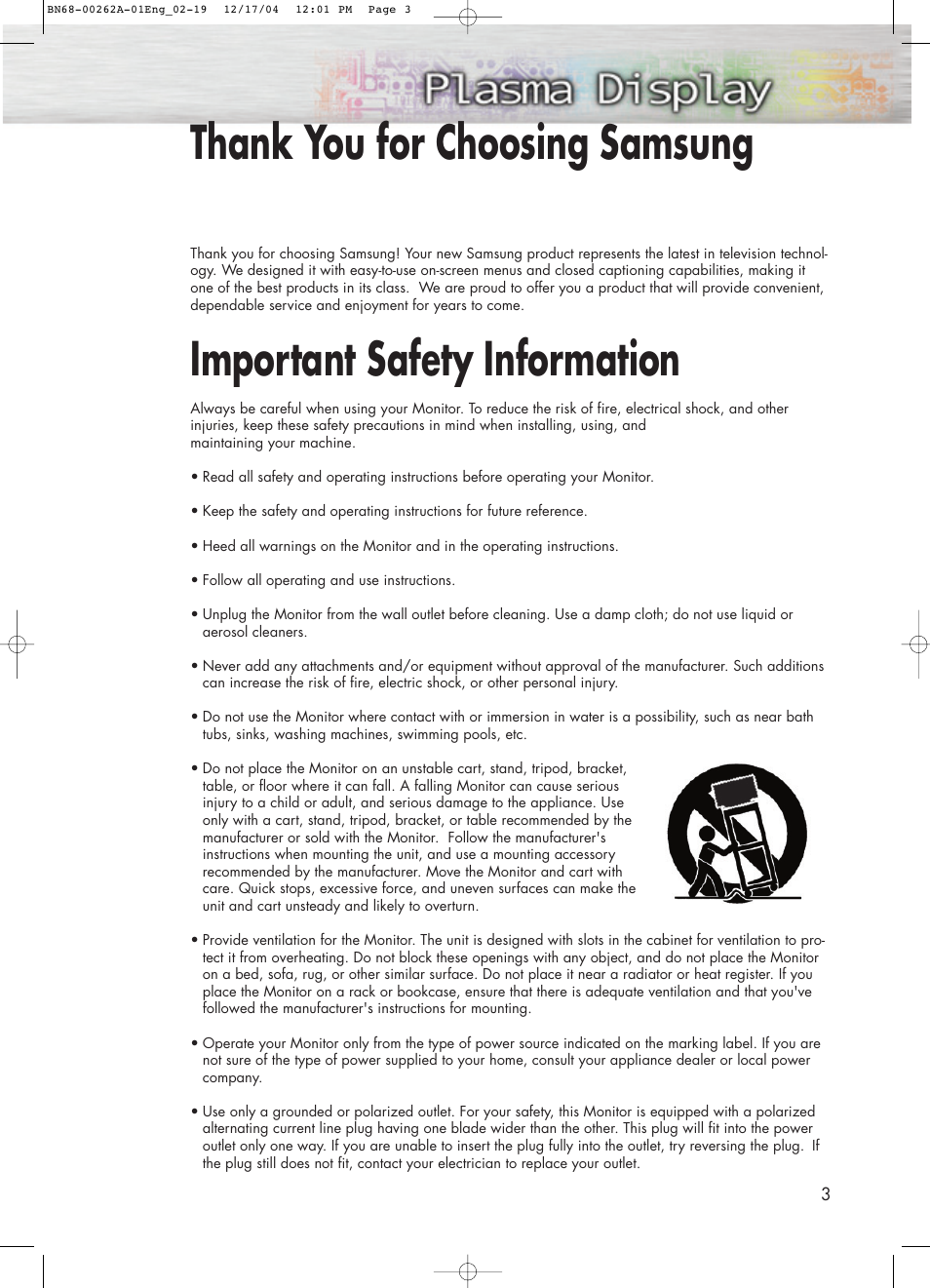 BN68-00262A-01Eng_02-19 12/17/04 12:01 PM Page 3

Plasma Display

Thank You for Choosing Samsung

Thank you for choosing Samsung! Your new Samsung product represents the latest in television technology. We designed it with easy-to-use on-screen menus and closed captioning capabilities, making it one of the best products in its class. We are proud to offer you a product that will provide convenient, dependable service and enjoyment for years to come.

Important Safety Information

Always be careful when using your Monitor. To reduce the risk of fire, electrical shock, and other injuries, keep these safety precautions in mind when installing, using, and maintaining your machine.

• Read all safety and operating instructions before operating your Monitor.

• Keep the safety and operating instructions for future reference.

• Heed all warnings on the Monitor and in the operating instructions.

• Follow all operating and use instructions.

• Unplug the Monitor from the wall outlet before cleaning. Use a damp cloth; do not use liquid or aerosol cleaners.

• Never add any attachments and/or equipment without approval of the manufacturer. Such additions can increase the risk of fire, electric shock, or other personal injury.

• Do not use the Monitor where contact with or immersion in water is a possibility, such as near bath tubs, sinks, washing machines, swimming pools, etc.

• Do not place the Monitor on an unstable cart, stand, tripod, bracket, table, or floor where it can fall. A falling Monitor can cause serious injury to a child or adult, and serious damage to the appliance. Use only with a cart, stand, tripod, bracket, or table recommended by the manufacturer or sold with the Monitor. Follow the manufacturer's instructions when mounting the unit, and use a mounting accessory recommended by the manufacturer. Move the Monitor and cart with care. Quick stops, excessive force, and uneven surfaces can make the unit and cart unsteady and likely to overturn.

• Provide ventilation for the Monitor. The unit is designed with slots in the cabinet for ventilation to protect it from overheating. Do not block these openings with any object, and do not place the Monitor on a bed, sofa, rug, or other similar surface. Do not place it near a radiator or heat register. If you place the Monitor on a rack or bookcase, ensure that there is adequate ventilation and that you've followed the manufacturer's instructions for mounting.

• Operate your Monitor only from the type of power source indicated on the marking label. If you are not sure of the type of power supplied to your home, consult your appliance dealer or local power company.

• Use only a grounded or polarized outlet. For your safety, this Monitor is equipped with a polarized alternating current line plug having one blade wider than the other. This plug will fit into the power outlet only one way. If you are unable to insert the plug fully into the outlet, try reversing the plug. If the plug still does not fit, contact your electrician to replace your outlet.

3